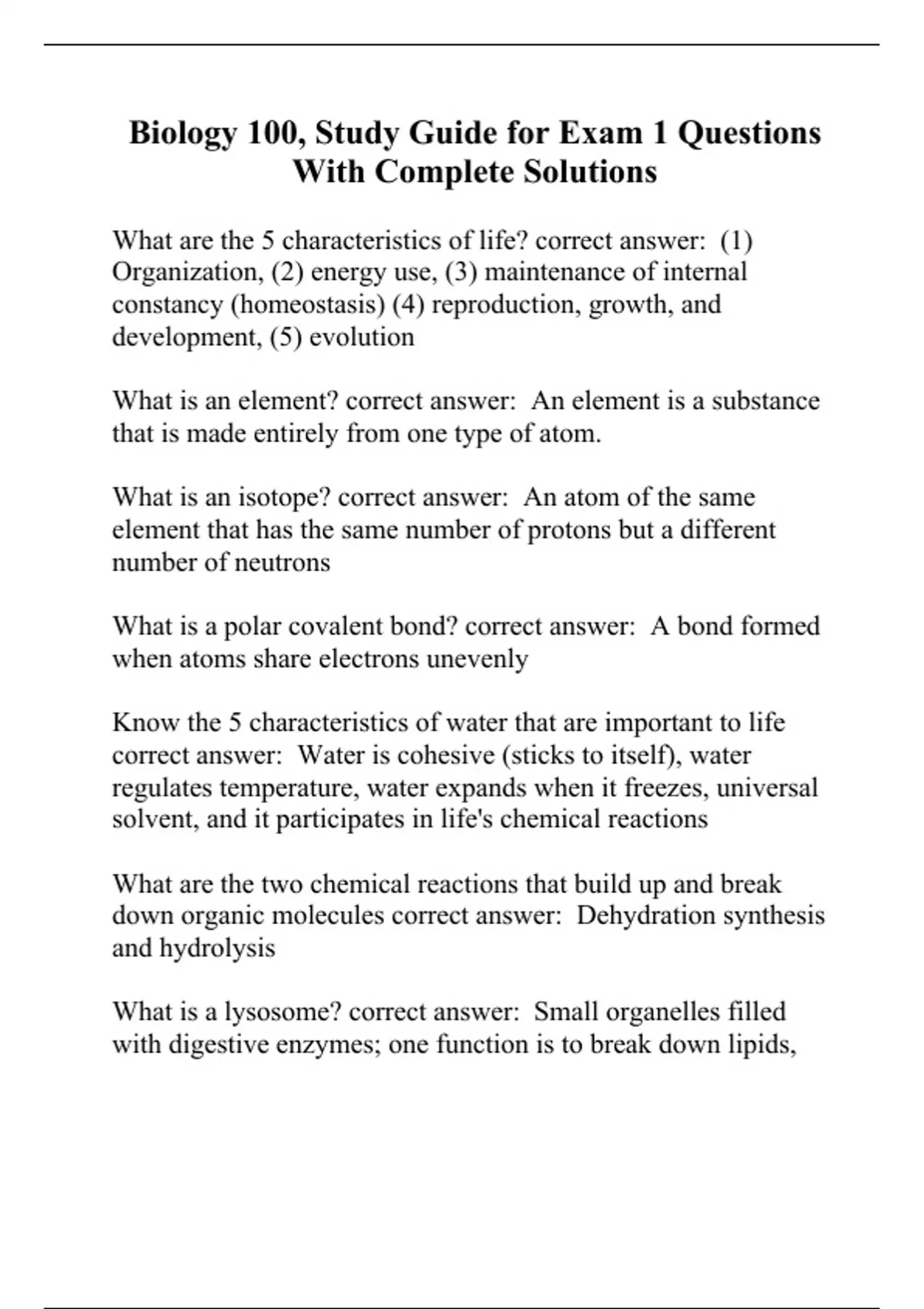 Biology 100, Study Guide for Exam 1 Questions With Complete Solutions

What are the 5 characteristics of life? correct answer: (1) Organization, (2) energy use, (3) maintenance of internal constancy (homeostasis) (4) reproduction, growth, and development, (5) evolution

What is an element? correct answer: An element is a substance that is made entirely from one type of atom.

What is an isotope? correct answer: An atom of the same element that has the same number of protons but a different number of neutrons

What is a polar covalent bond? correct answer: A bond formed when atoms share electrons unevenly

Know the 5 characteristics of water that are important to life correct answer: Water is cohesive (sticks to itself), water regulates temperature, water expands when it freezes, universal solvent, and it participates in life's chemical reactions

What are the two chemical reactions that build up and break down organic molecules correct answer: Dehydration synthesis and hydrolysis

What is a lysosome? correct answer: Small organelles filled with digestive enzymes; one function is to break down lipids,